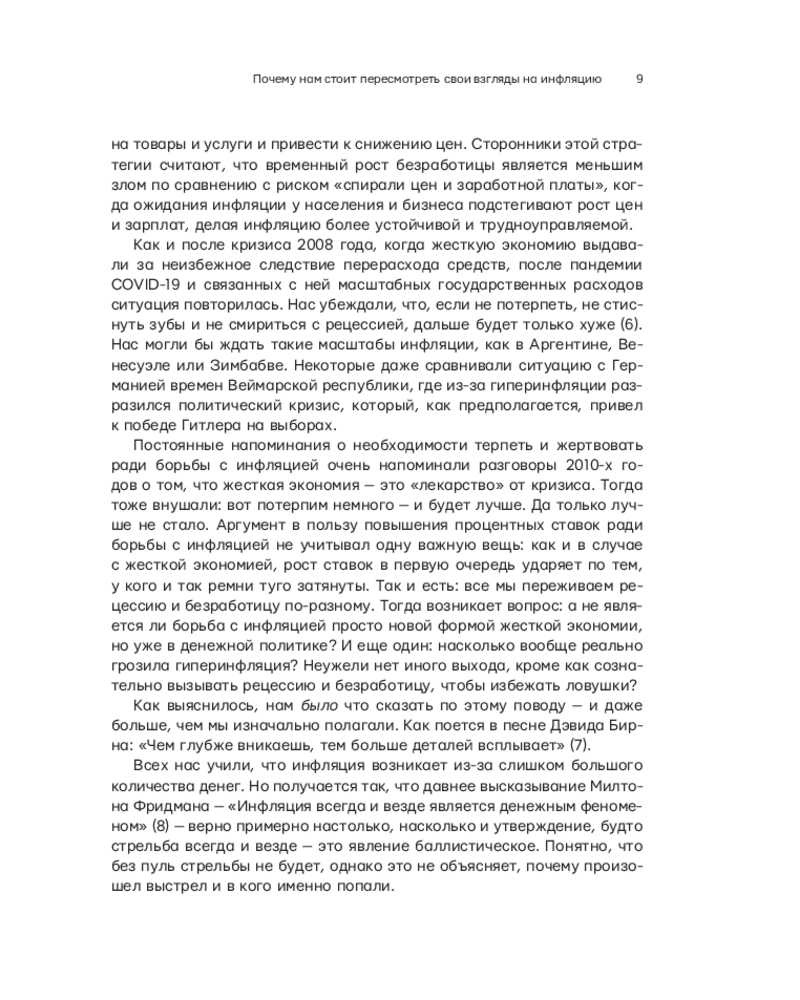 Почему нам стоит пересмотреть свои взгляды на инфляцию 9

на товары и услуги и привести к снижению цен. Сторонники этой стратегии считают, что временный рост безработицы является меньшим злом по сравнению с риском «спирали цен и заработной платы», когда ожидания инфляции у населения и бизнеса подстегивают рост цен и зарплат, делая инфляцию более устойчивой и трудноуправляемой.

Как и после кризиса 2008 года, когда жесткую экономию выдавали за неизбежное следствие перерасхода средств, после пандемии COVID-19 и связанных с ней масштабных государственных расходов ситуация повторилась. Нас убеждали, что, если не потерпеть, не стиснуть зубы и не смириться с рецессией, дальше будет только хуже (6). Нас могли бы ждать такие масштабы инфляции, как в Аргентине, Венесуэле или Зимбабве. Некоторые даже сравнивали ситуацию с Германией времен Веймарской республики, где из-за гиперинфляции разразился политический кризис, который, как предполагается, привел к победе Гитлера на выборах.

Постоянные напоминания о необходимости терпеть и жертвовать ради борьбы с инфляцией очень напоминали разговоры 2010-х годов о том, что жесткая экономия — это «лекарство» от кризиса. Тогда тоже внушали: вот потерпим немного — и будет лучше. Да только лучше не стало. Аргумент в пользу повышения процентных ставок ради борьбы с инфляцией не учитывал одну важную вещь: как и в случае с жесткой экономией, рост ставок в первую очередь ударяет по тем, у кого и так ремни туго затянуты. Так и есть: все мы переживаем рецессию и безработицу по-разному. Тогда возникает вопрос: а не является ли борьба с инфляцией просто новой формой жесткой экономии, но уже в денежной политике? И еще один: насколько вообще реально грозила гиперинфляция? Неужели нет иного выхода, кроме как сознательно вызывать рецессию и безработицу, чтобы избежать ловушки?

Как выяснилось, нам было что сказать по этому поводу — и даже больше, чем мы изначально полагали. Как поется в песне Дэвида Бирна: «Чем глубже вникаешь, тем больше деталей всплывает» (7).

Всех нас учили, что инфляция возникает из-за слишком большого количества денег. Но получается так, что давнее высказывание Милтона Фридмана — «Инфляция всегда и везде является денежным феноменом» (8) — верно примерно настолько, насколько и утверждение, будто стрельба всегда и везде — это явление баллистическое. Понятно, что без пуль стрельбы не будет, однако это не объясняет, почему произошел выстрел и в кого именно попали.